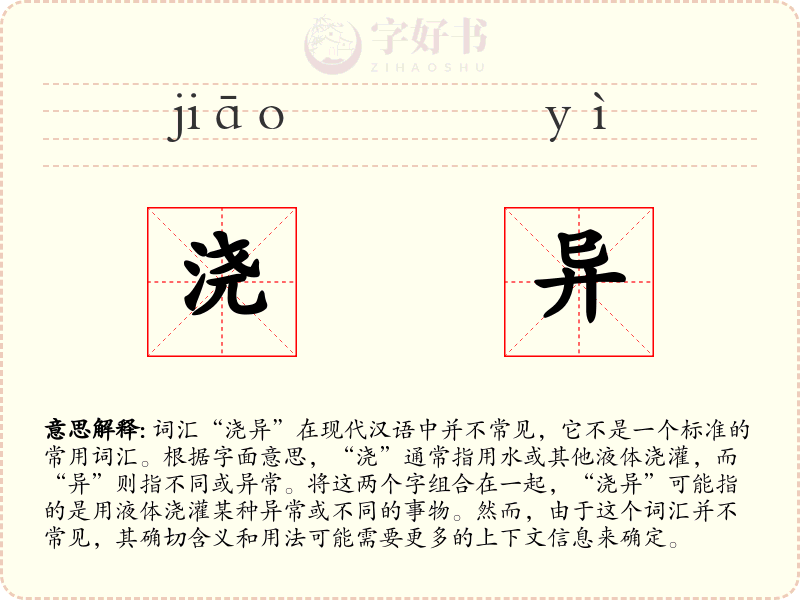 字好书
ZIHAOSHU

jiāo yì

浇 异

意思解释: 词汇“浇异”在现代汉语中并不常见，它不是一个标准的常用词汇。根据字面意思，“浇”通常指用水或其他液体浇灌，而“异”则指不同或异常。将这两个字组合在一起，“浇异”可能指的是用液体浇灌某种异常或不同的事物。然而，由于这个词汇并不常见，其确切含义和用法可能需要更多的上下文信息来确定。